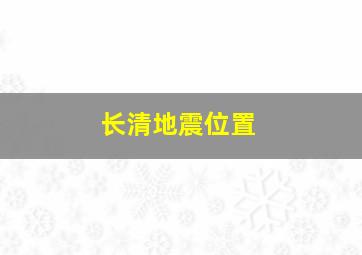 长清地震位置